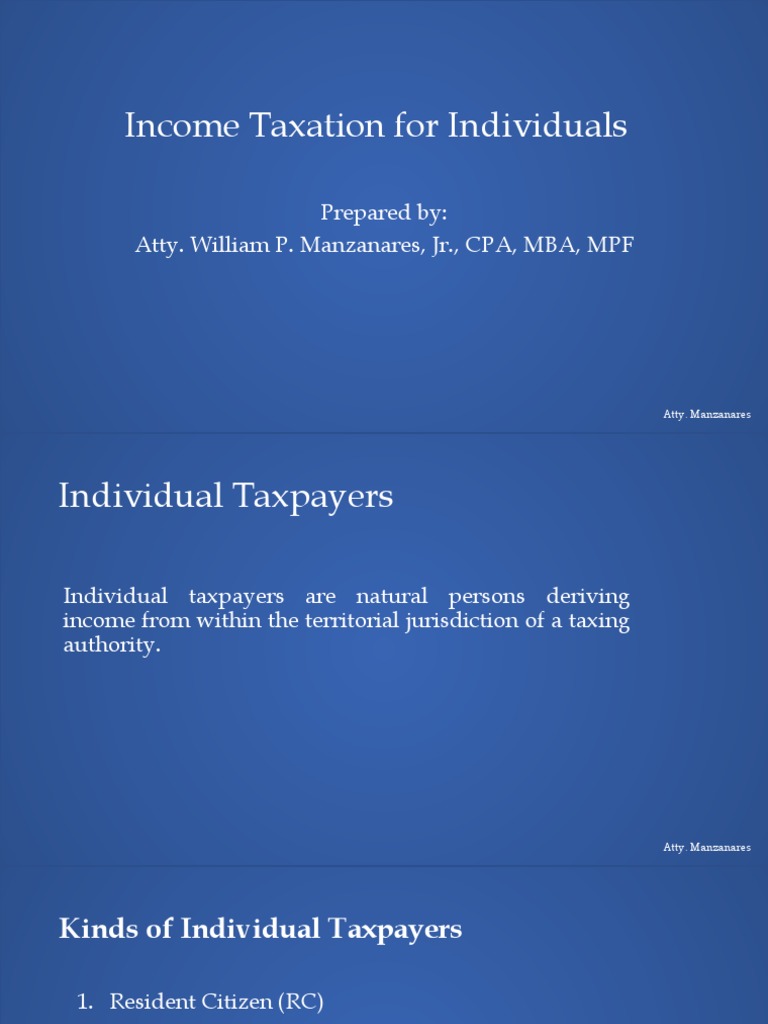 Income Taxation for Individuals

Prepared by:
Atty. William P. Manzanares, Jr., CPA, MBA, MPF

Atty. Manzanares

Individual Taxpayers

Individual taxpayers are natural persons deriving income from within the territorial jurisdiction of a taxing authority.

Atty. Manzanares

Kinds of Individual Taxpayers

1. Resident Citizen (RC)